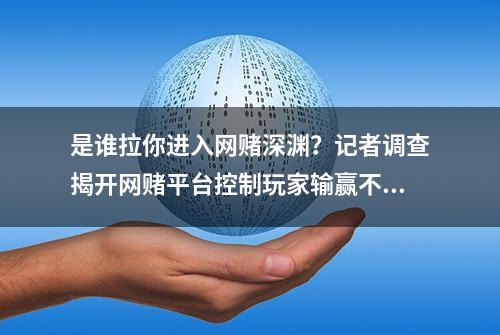 是谁拉你进入网赌深渊？记者调查揭开网赌平台控制玩家输赢不...